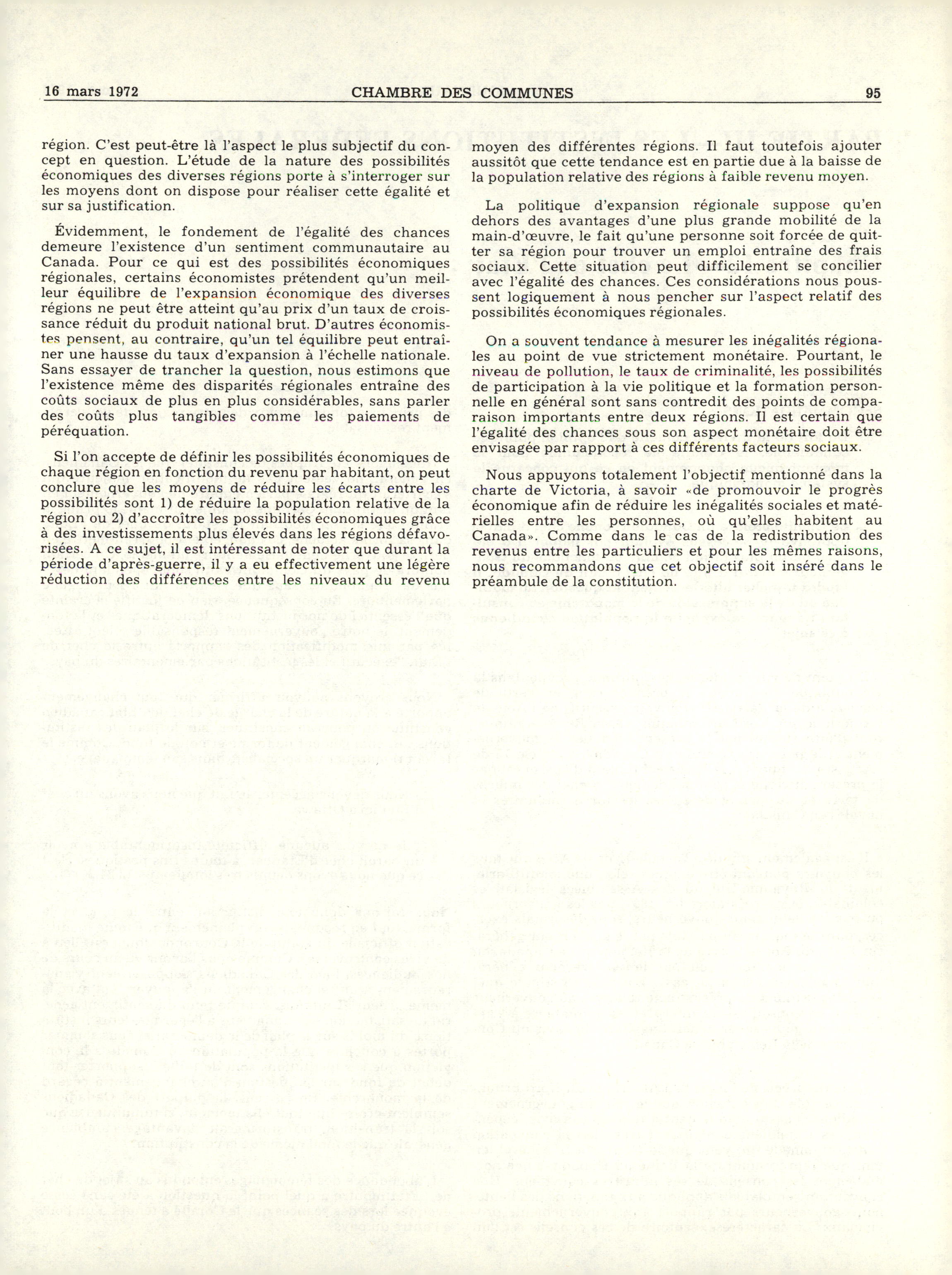 16 mars 1972 CHAMBRE DES COMMUNES 95

région. C'est peut-être là l'aspect le plus subjectif du concept en question. L'étude de la nature des possibilités économiques des diverses régions porte à s'interroger sur les moyens dont on dispose pour réaliser cette égalité et sur sa justification.

Évidemment, le fondement de l'égalité des chances demeure l'existence d'un sentiment communautaire au Canada. Pour ce qui est des possibilités économiques régionales, certains économistes prétendent qu'un meilleur équilibre de l'expansion économique des diverses régions ne peut être atteint qu'au prix d'un taux de croissance réduit du produit national brut. D'autres économistes pensent, au contraire, qu'un tel équilibre peut entraîner une hausse du taux d'expansion à l'échelle nationale. Sans essayer de trancher la question, nous estimons que l'existence même des disparités régionales entraîne des coûts sociaux de plus en plus considérables, sans parler des coûts plus tangibles comme les paiements de péréquation.

Si l'on accepte de définir les possibilités économiques de chaque région en fonction du revenu par habitant, on peut conclure que les moyens de réduire les écarts entre les possibilités sont 1) de réduire la population relative de la région ou 2) d'accroître les possibilités économiques grâce à des investissements plus élevés dans les régions défavorisées. A ce sujet, il est intéressant de noter que durant la période d'après-guerre, il y a eu effectivement une légère réduction des différences entre les niveaux du revenu moyen des différentes régions. Il faut toutefois ajouter aussitôt que cette tendance est en partie due à la baisse de la population relative des régions à faible revenu moyen.

La politique d'expansion régionale suppose qu'en dehors des avantages d'une plus grande mobilité de la main-d'œuvre, le fait qu'une personne soit forcée de quitter sa région pour trouver un emploi entraîne des frais sociaux. Cette situation peut difficilement se concilier avec l'égalité des chances. Ces considérations nous poussent logiquement à nous pencher sur l'aspect relatif des possibilités économiques régionales.

On a souvent tendance à mesurer les inégalités régionales au point de vue strictement monétaire. Pourtant, le niveau de pollution, le taux de criminalité, les possibilités de participation à la vie politique et la formation personnelle en général sont sans contredit des points de comparaison importants entre deux régions. Il est certain que l'égalité des chances sous son aspect monétaire doit être envisagée par rapport à ces différents facteurs sociaux.

Nous appuyons totalement l'objectif mentionné dans la charte de Victoria, à savoir «de promouvoir le progrès économique afin de réduire les inégalités sociales et matérielles entre les personnes, où qu'elles habitent au Canada». Comme dans le cas de la redistribution des revenus entre les particuliers et pour les mêmes raisons, nous recommandons que cet objectif soit inséré dans le préambule de la constitution.